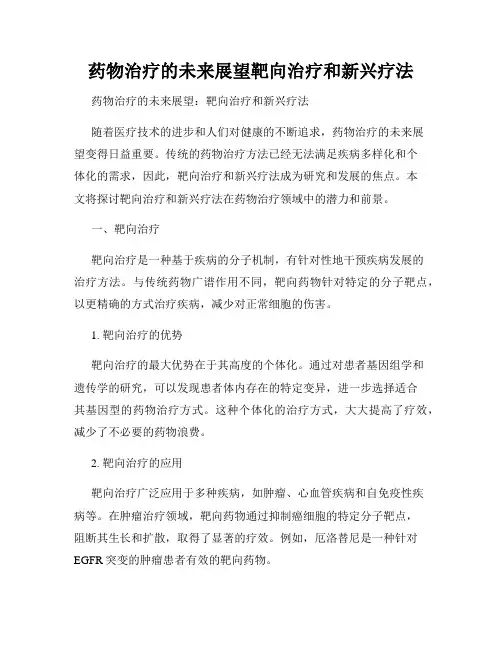 药物治疗的未来展望靶向治疗和新兴疗法

药物治疗的未来展望：靶向治疗和新兴疗法

随着医疗技术的进步和人们对健康的不断追求，药物治疗的未来展望变得日益重要。传统的药物治疗方法已经无法满足疾病多样化和个体化的需求，因此，靶向治疗和新兴疗法成为研究和发展的焦点。本文将探讨靶向治疗和新兴疗法在药物治疗领域中的潜力和前景。

一、靶向治疗

靶向治疗是一种基于疾病的分子机制，有针对性地干预疾病发展的治疗方法。与传统药物广谱作用不同，靶向药物针对特定的分子靶点，以更精确的方式治疗疾病，减少对正常细胞的伤害。

1. 靶向治疗的优势

靶向治疗的最大优势在于其高度的个体化。通过对患者基因组学和遗传学的研究，可以发现患者体内存在的特定变异，进一步选择适合其基因型的药物治疗方式。这种个体化的治疗方式，大大提高了疗效，减少了不必要的药物浪费。

2. 靶向治疗的应用

靶向治疗广泛应用于多种疾病，如肿瘤、心血管疾病和自免疫性疾病等。在肿瘤治疗领域，靶向药物通过抑制癌细胞的特定分子靶点，阻断其生长和扩散，取得了显著的疗效。例如，厄洛替尼是一种针对EGFR突变的肿瘤患者有效的靶向药物。